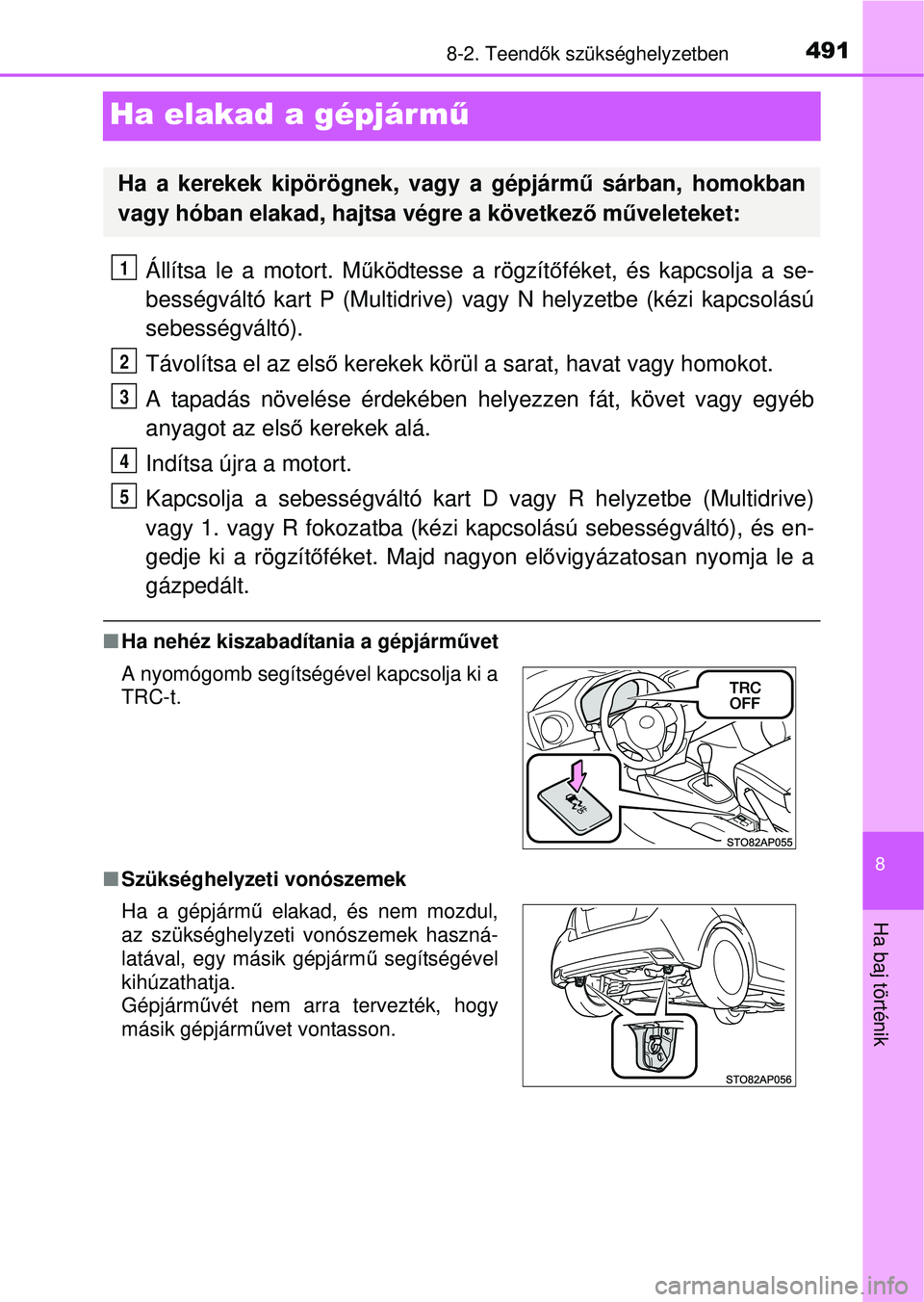 8-2. Teendők szükséghelyzetben 491

Ha elakad a gépjármű

Ha a kerekek kipörögnek, vagy a gépjármű sárban, homokban vagy hóban elakad, hajtsa végre a következő műveleteket:

1 Állítsa le a motort. Működtesse a rögzítőféket, és kapcsolja a sebességváltó kart P (Multidrive) vagy N helyzetbe (kézi kapcsolású sebességváltó).

2 Távolítsa el az első kerekek körül a sarat, havat vagy homokot.

3 A tapadás növelése érdekében helyezzen fát, követ vagy egyéb anyagot az első kerekek alá.

4 Indítsa újra a motort.

5 Kapcsolja a sebességváltó kart D vagy R helyzetbe (Multidrive) vagy 1. vagy R fokozatba (kézi kapcsolású sebességváltó), és engedje ki a rögzítőféket. Majd nagyon elővigyázatosan nyomja le a gázpedált.

■ Ha nehéz kiszabadítania a gépjárművet

A nyomógomb segítségével kapcsolja ki a TRC-t.

TRC OFF

STO82AP055

■ Szükséghelyzeti vonószemek

Ha a gépjármű elakad, és nem mozdul, az szükséghelyzeti vonószemek használatával, egy másik gépjármű segítségével kihúzathatja.
Gépjárművét nem arra tervezték, hogy másik gépjárművet vontasson.

STO82AP056

8

Ha baj történik

carmanualsonline.info